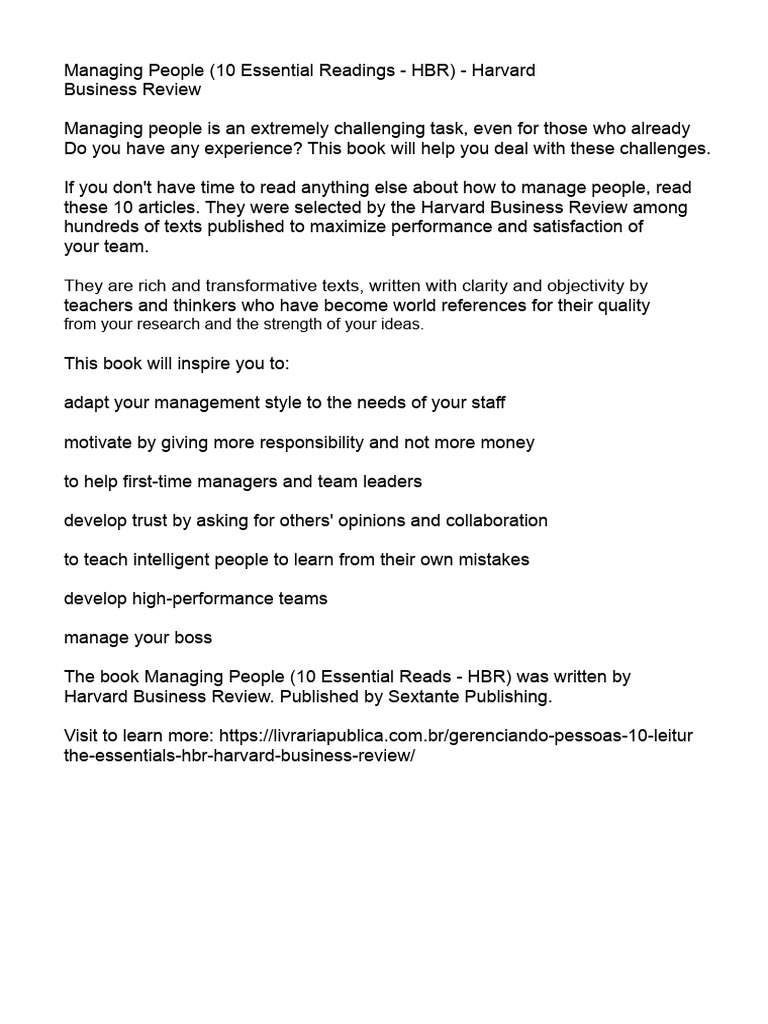 Managing People (10 Essential Readings - HBR) - Harvard Business Review

Managing people is an extremely challenging task, even for those who already Do you have any experience? This book will help you deal with these challenges.

If you don't have time to read anything else about how to manage people, read these 10 articles. They were selected by the Harvard Business Review among hundreds of texts published to maximize performance and satisfaction of your team.

They are rich and transformative texts, written with clarity and objectivity by teachers and thinkers who have become world references for their quality from your research and the strength of your ideas.

This book will inspire you to:

adapt your management style to the needs of your staff

motivate by giving more responsibility and not more money

to help first-time managers and team leaders

develop trust by asking for others' opinions and collaboration

to teach intelligent people to learn from their own mistakes

develop high-performance teams

manage your boss

The book Managing People (10 Essential Reads - HBR) was written by Harvard Business Review. Published by Sextante Publishing.

Visit to learn more: https://livrariapublica.com.br/gerenciando-pessoas-10-leitur the-essentials-hbr-harvard-business-review/